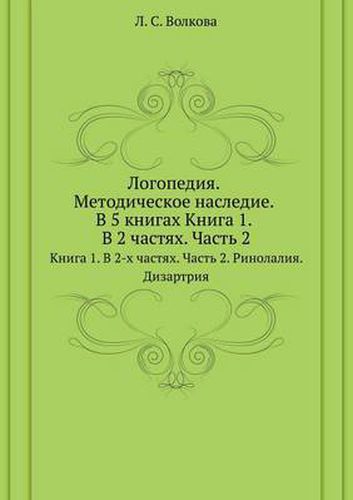 Л. С. Волкова

Логопедия.
Методическое наследие.
В 5 книгах Книга 1.
В 2 частях. Часть 2

Книга 1. В 2-х частях. Часть 2. Ринолалия. Дизартрия